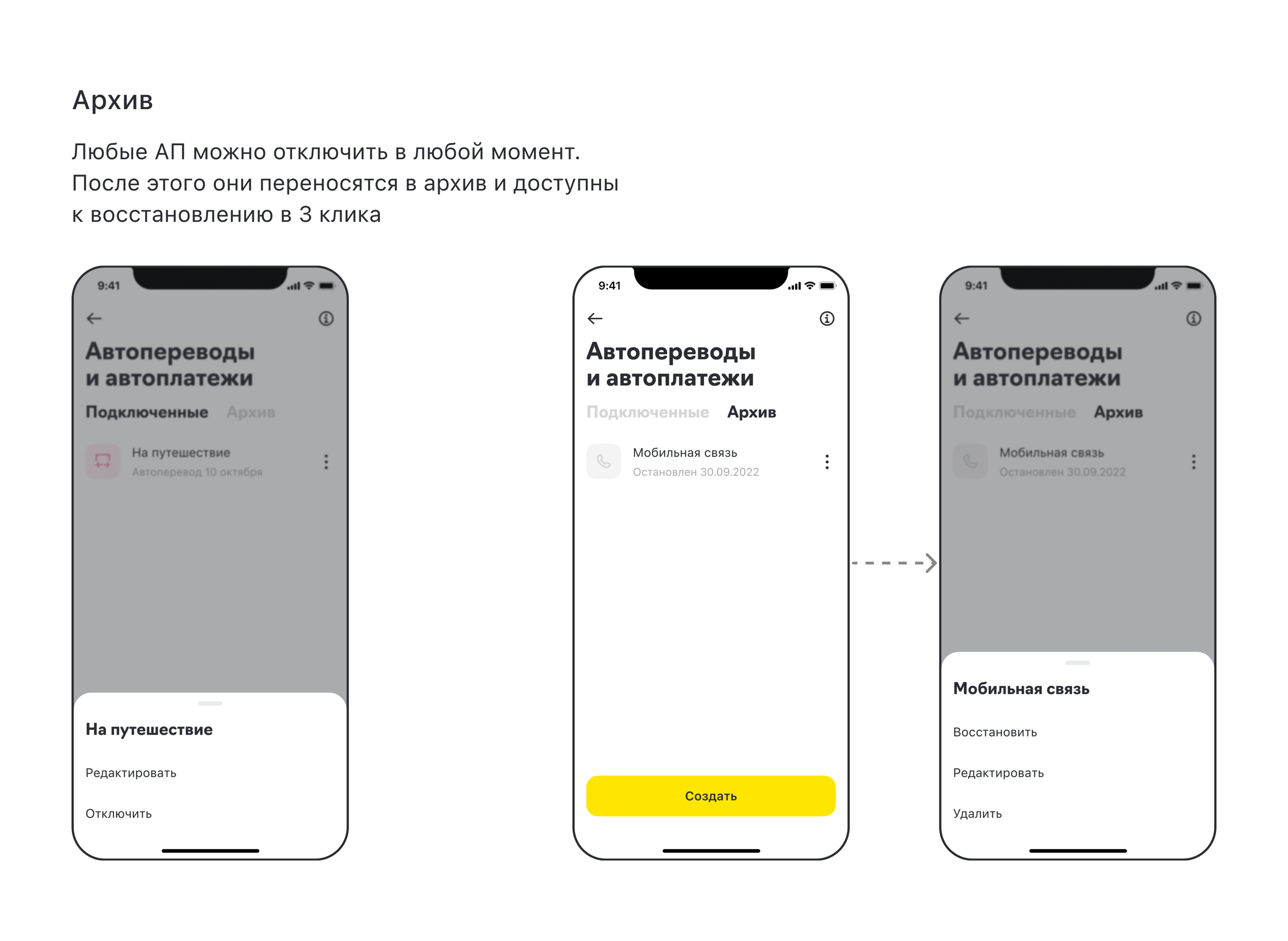 Архив

Любые АП можно отключить в любой момент. После этого они переносятся в архив и доступны к восстановлению в 3 клика

9:41

Автопереводы и автоплатежи

Подключенные Архив

На путешествие
Автоперевод 10 октября

На путешествие

Редактировать

Отключить

9:41

Автопереводы и автоплатежи

Подключенные Архив

Мобильная связь
Остановлен 30.09.2022

Создать

9:41

Автопереводы и автоплатежи

Подключенные Архив

Мобильная связь
Остановлен 30.09.2022

Мобильная связь

Восстановить

Редактировать

Удалить